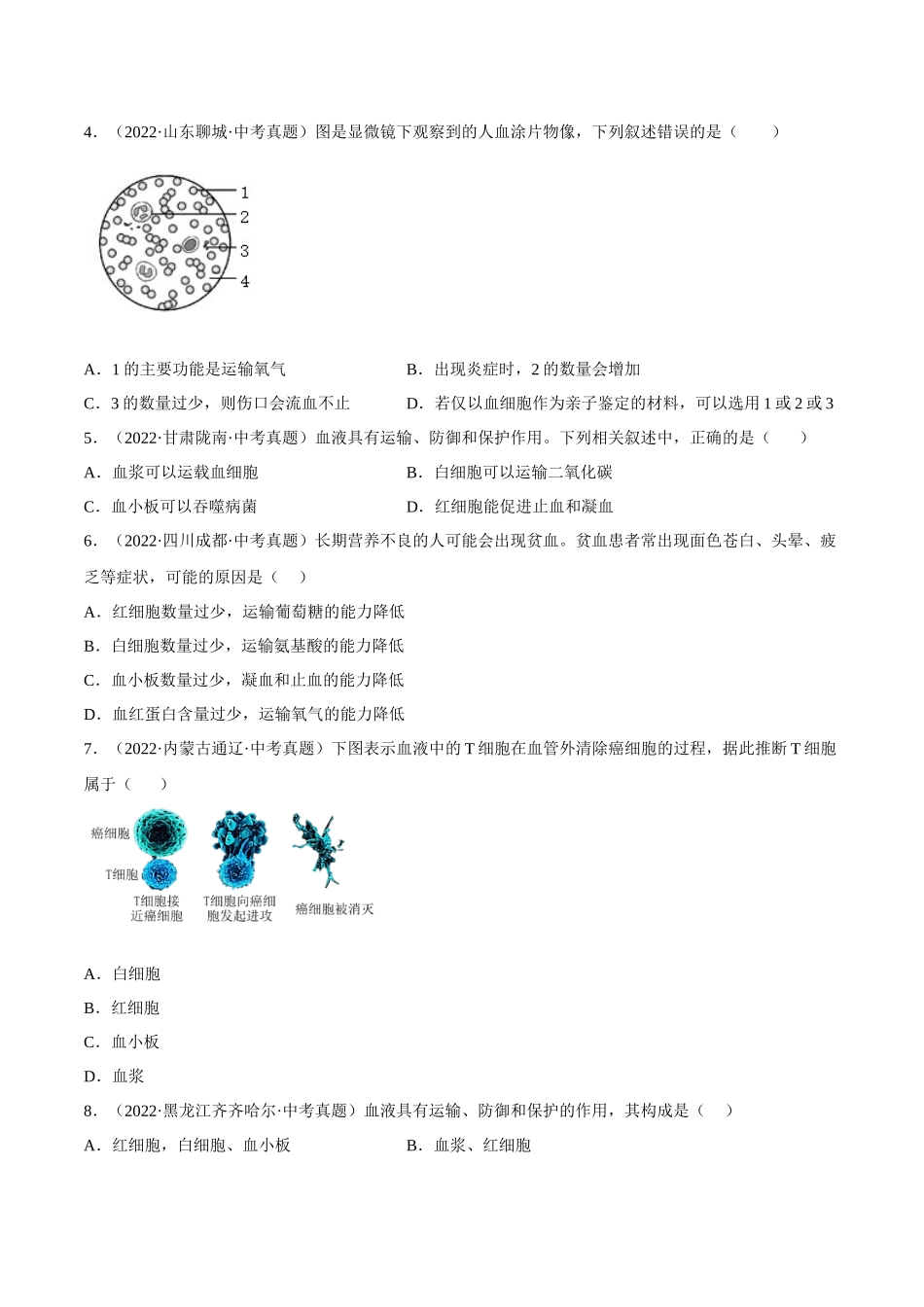 4．（2022·山东聊城·中考真题）图是显微镜下观察到的人血涂片物像，下列叙述错误的是（　　）

1
2
3
4

A．1 的主要功能是运输氧气　　B．出现炎症时，2 的数量会增加

C．3 的数量过少，则伤口会流血不止　　D．若仅以血细胞作为亲子鉴定的材料，可以选用 1 或 2 或 3

5．（2022·甘肃陇南·中考真题）血液具有运输、防御和保护作用。下列相关叙述中，正确的是（　　）

A．血浆可以运载血细胞　　B．白细胞可以运输二氧化碳

C．血小板可以吞噬病菌　　D．红细胞能促进止血和凝血

6．（2022·四川成都·中考真题）长期营养不良的人可能会出现贫血。贫血患者常出现面色苍白、头晕、疲乏等症状，可能的原因是（　）

A．红细胞数量过少，运输葡萄糖的能力降低

B．白细胞数量过少，运输氨基酸的能力降低

C．血小板数量过少，凝血和止血的能力降低

D．血红蛋白含量过少，运输氧气的能力降低

7．（2022·内蒙古通辽·中考真题）下图表示血液中的 T 细胞在血管外清除癌细胞的过程，据此推断 T 细胞属于（　　）

癌细胞
T细胞
T细胞接近癌细胞
T细胞向癌细胞发起进攻
癌细胞被消灭

A．白细胞

B．红细胞

C．血小板

D．血浆

8．（2022·黑龙江齐齐哈尔·中考真题）血液具有运输、防御和保护的作用，其构成是（　）

A．红细胞，白细胞、血小板　　B．血浆、红细胞